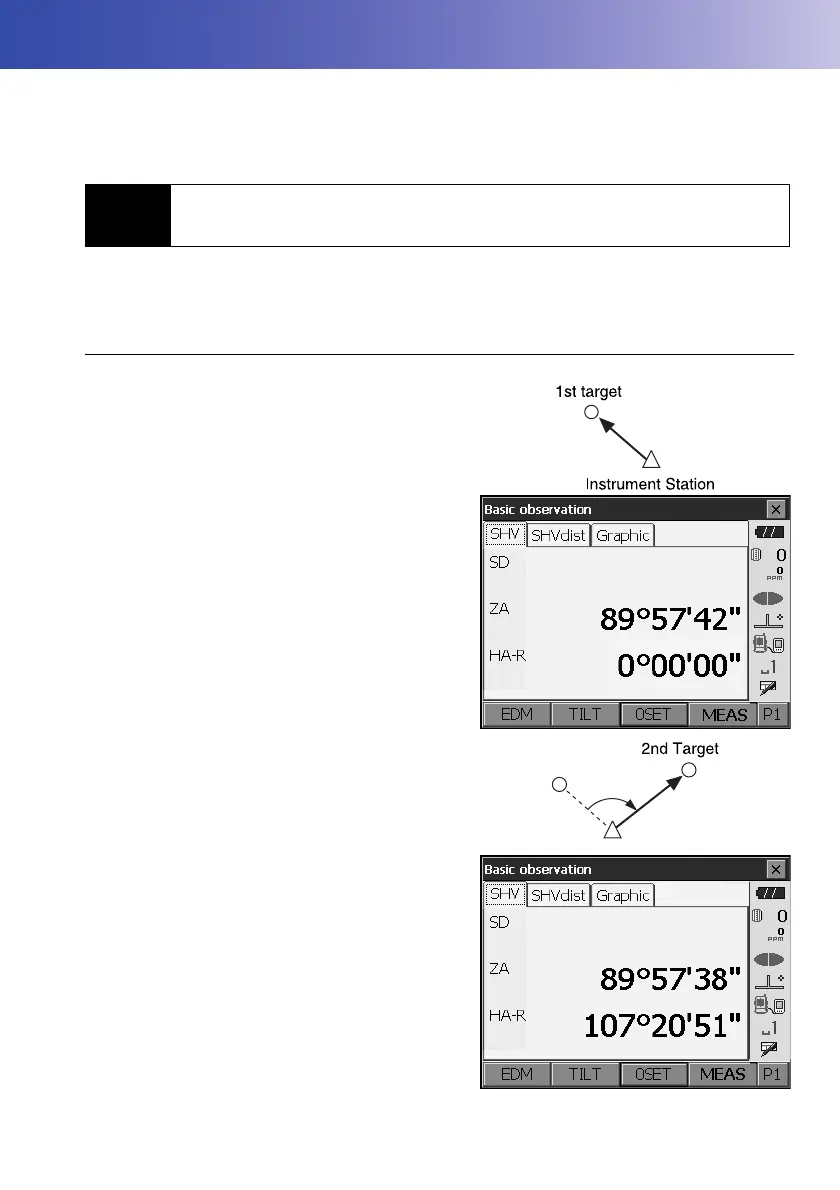 1st target

Instrument Station

Basic observation

SHV SHVdist Graphic

SD

ZA 89°57'42"

HA-R 0°00'00"

0
0
PPM

1

EDM TILT 0SET MEAS P1

2nd Target

Basic observation

SHV SHVdist Graphic

SD

ZA 89°57'38"

HA-R 107°20'51"

0
0
PPM

1

EDM TILT 0SET MEAS P1